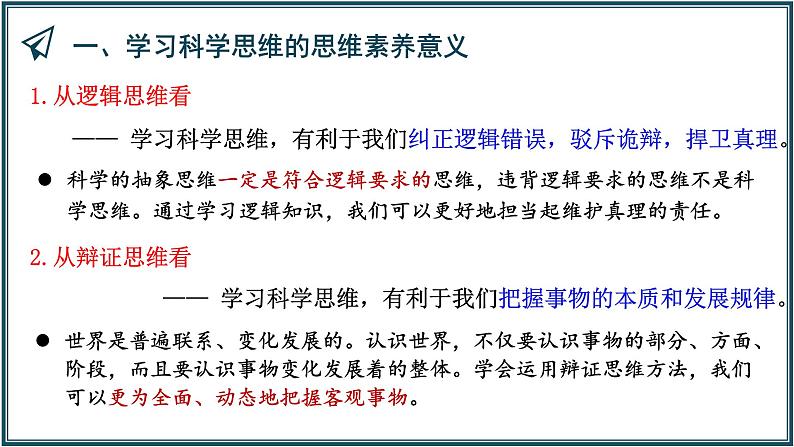 一、学习科学思维的思维素养意义

1. 从逻辑思维看

—— 学习科学思维，有利于我们纠正逻辑错误，驳斥诡辩，捍卫真理。

● 科学的抽象思维一定是符合逻辑要求的思维，违背逻辑要求的思维不是科学思维。通过学习逻辑知识，我们可以更好地担当起维护真理的责任。

2. 从辩证思维看

—— 学习科学思维，有利于我们把握事物的本质和发展规律。

● 世界是普遍联系、变化发展的。认识世界，不仅要认识事物的部分、方面、阶段，而且要认识事物变化发展着的整体。学会运用辩证思维方法，我们可以更为全面、动态地把握客观事物。